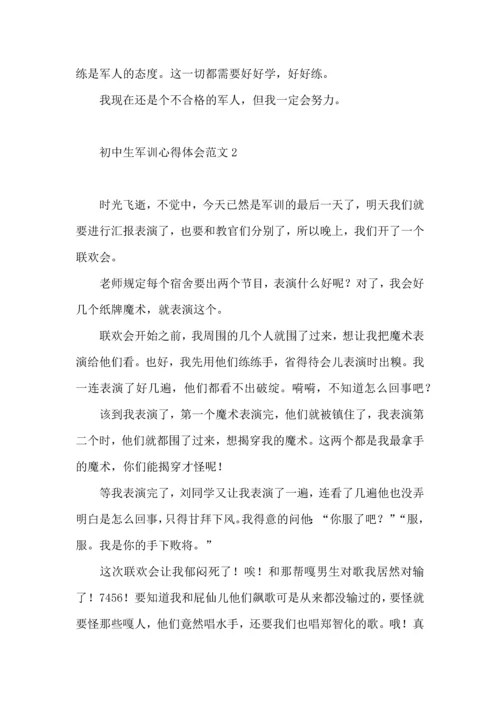 练是军人的态度。这一切都需要好好学，好好练。

我现在还是个不合格的军人，但我一定会努力。

初中生军训心得体会范文 2

时光飞逝，不觉中，今天已然是军训的最后一天了，明天我们就要进行汇报表演了，也要和教官们分别了，所以晚上，我们开了一个联欢会。

老师规定每个宿舍要出两个节目，表演什么好呢？对了，我会好几个纸牌魔术，就表演这个。

联欢会开始之前，我周围的几个人就围了过来，想让我把魔术表演给他们看。也好，我先用他们练练手，省得待会儿表演时出糗。我一连表演了好几遍，他们都看不出破绽。嘀嘀，不知道怎么回事吧？

该到我表演了，第一个魔术表演完，他们就被镇住了，我表演第二个时，他们就都围了过来，想揭穿我的魔术。这两个都是我最拿手的魔术，你们能揭穿才怪呢！

等我表演完了，刘同学又让我表演了一遍，连看了几遍他也没弄明白是怎么回事，只得甘拜下风。我得意的问他 “你服了吧？”“服，服。我是你的手下败将。”

这次联欢会让我郁闷死了！唉！和那帮嘎男生对歌我居然对输了！7456！要知道我和屁仙儿他们飙歌可是从来都没输过的，要怪就要怪那些嘎人，他们竟然唱水手，还要我们也唱郑智化的歌。哦！真